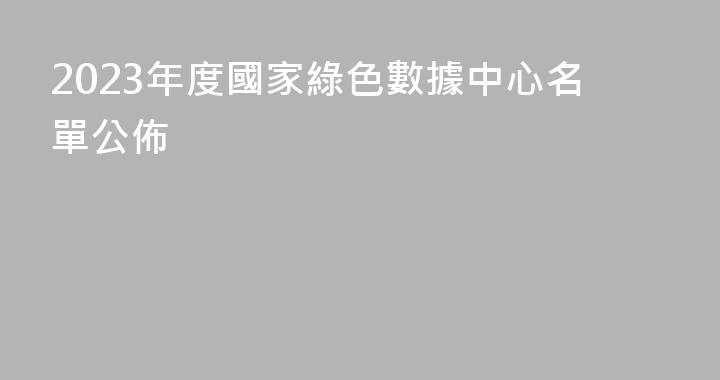 2023年度國家綠色數據中心名單公佈